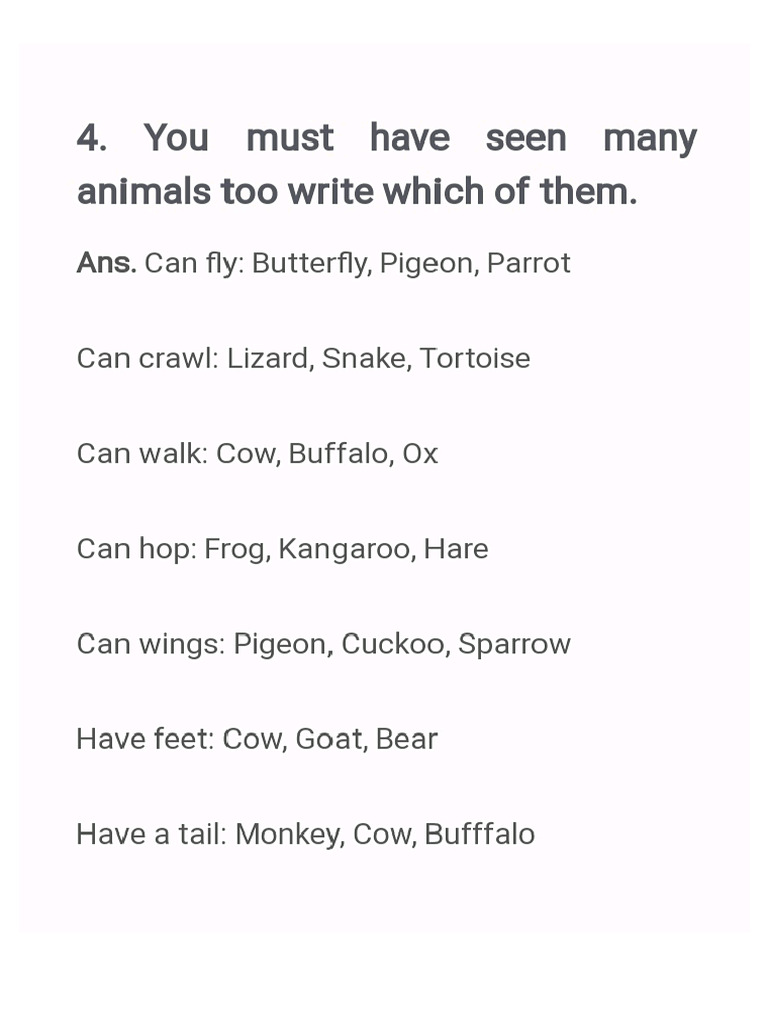 4. You must have seen many animals too write which of them.

Ans. Can fly: Butterfly, Pigeon, Parrot

Can crawl: Lizard, Snake, Tortoise

Can walk: Cow, Buffalo, Ox

Can hop: Frog, Kangaroo, Hare

Can wings: Pigeon, Cuckoo, Sparrow

Have feet: Cow, Goat, Bear

Have a tail: Monkey, Cow, Bufffalo